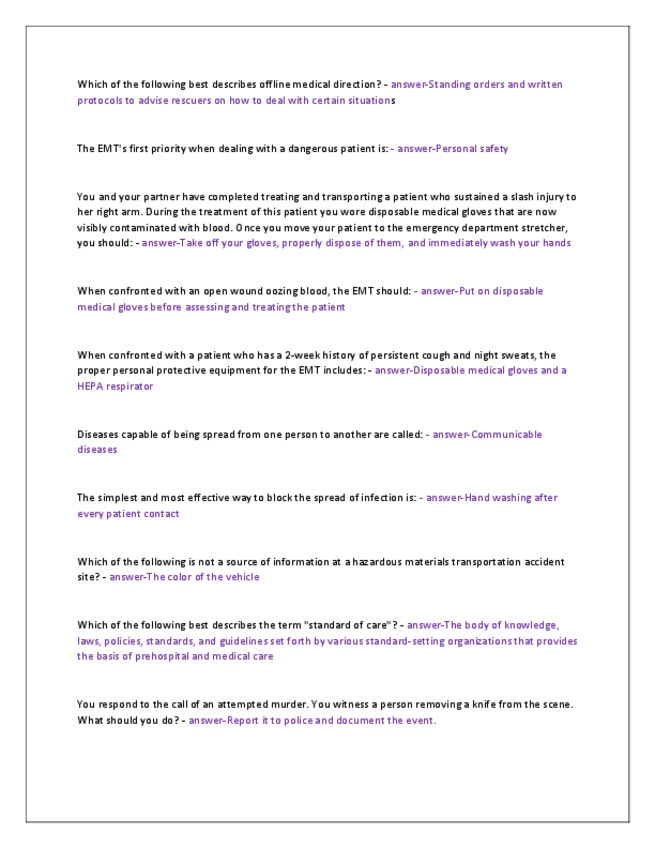 Which of the following best describes offline medical direction? - answer-Standing orders and written protocols to advise rescuers on how to deal with certain situations

The EMT's first priority when dealing with a dangerous patient is: - answer-Personal safety

You and your partner have completed treating and transporting a patient who sustained a slash injury to her right arm. During the treatment of this patient you wore disposable medical gloves that are now visibly contaminated with blood. Once you move your patient to the emergency department stretcher, you should: - answer-Take off your gloves, properly dispose of them, and immediately wash your hands

When confronted with an open wound oozing blood, the EMT should: - answer-Put on disposable medical gloves before assessing and treating the patient

When confronted with a patient who has a 2-week history of persistent cough and night sweats, the proper personal protective equipment for the EMT includes: - answer-Disposable medical gloves and a HEPA respirator

Diseases capable of being spread from one person to another are called: - answer-Communicable diseases

The simplest and most effective way to block the spread of infection is: - answer-Hand washing after every patient contact

Which of the following is not a source of information at a hazardous materials transportation accident site? - answer-The color of the vehicle

Which of the following best describes the term "standard of care"? - answer-The body of knowledge, laws, policies, standards, and guidelines set forth by various standard-setting organizations that provides the basis of prehospital and medical care

You respond to the call of an attempted murder. You witness a person removing a knife from the scene. What should you do? - answer-Report it to police and document the event.